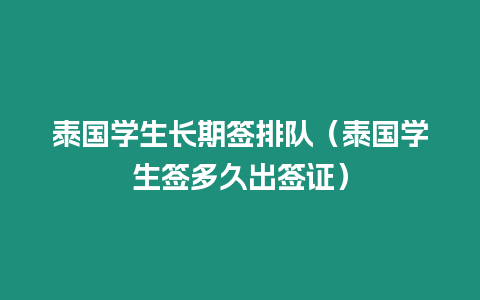 泰国学生长期签排队（泰国学生签多久出签证）